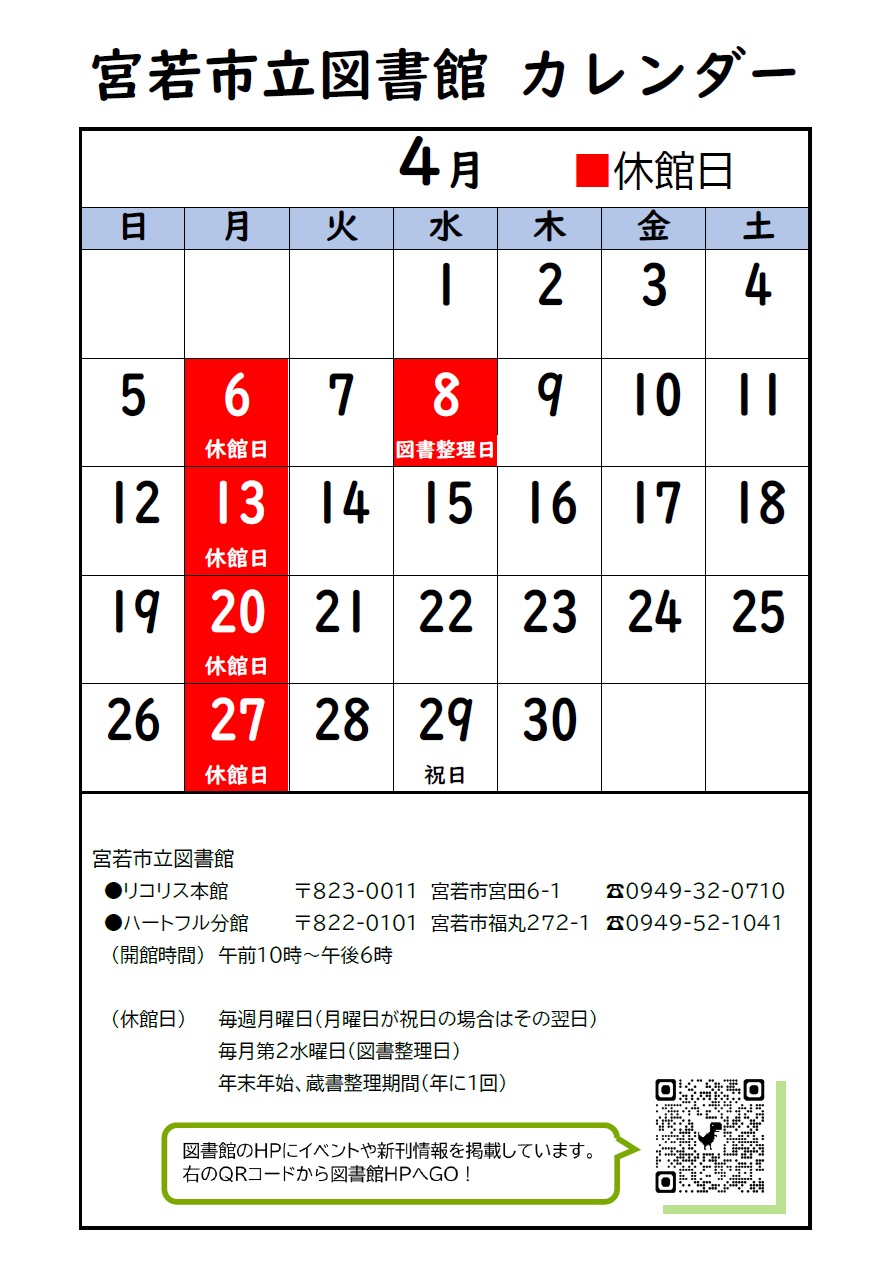 宮若市立図書館 カレンダー

4月　■休館日

| 日 | 月 | 火 | 水 | 木 | 金 | 土 |
|---|---|---|---|---|---|---|
| | | | 1 | 2 | 3 | 4 |
| 5 | 6 休館日 | 7 | 8 図書整理日 | 9 | 10 | 11 |
| 12 | 13 休館日 | 14 | 15 | 16 | 17 | 18 |
| 19 | 20 休館日 | 21 | 22 | 23 | 24 | 25 |
| 26 | 27 休館日 | 28 | 29 祝日 | 30 | | |

宮若市立図書館
●リコリス本館　〒823-0011　宮若市宮田6-1　☎0949-32-0710
●ハートフル分館　〒822-0101　宮若市福丸272-1　☎0949-52-1041
（開館時間）午前10時～午後6時

（休館日）　毎週月曜日（月曜日が祝日の場合はその翌日）
毎月第2水曜日（図書整理日）
年末年始、蔵書整理期間（年に1回）

図書館のHPにイベントや新刊情報を掲載しています。
右のQRコードから図書館HPへGO！